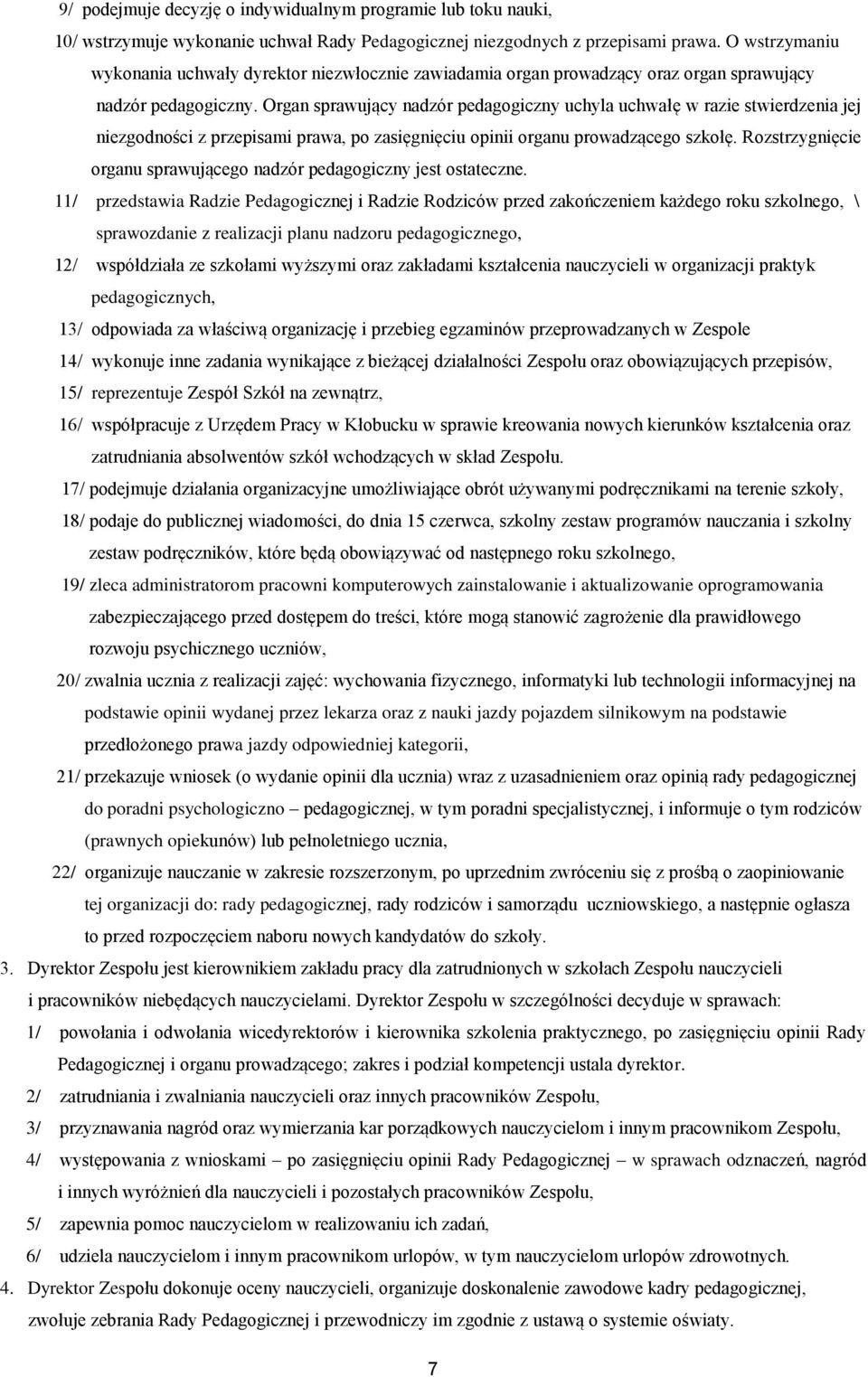 9/ podejmuje decyzję o indywidualnym programie lub toku nauki,

10/ wstrzymuje wykonanie uchwał Rady Pedagogicznej niezgodnych z przepisami prawa. O wstrzymaniu wykonania uchwały dyrektor niezwłocznie zawiadamia organ prowadzący oraz organ sprawujący nadzór pedagogiczny. Organ sprawujący nadzór pedagogiczny uchyla uchwałę w razie stwierdzenia jej niezgodności z przepisami prawa, po zasięgnięciu opinii organu prowadzącego szkołę. Rozstrzygnięcie organu sprawującego nadzór pedagogiczny jest ostateczne.

11/ przedstawia Radzie Pedagogicznej i Radzie Rodziców przed zakończeniem każdego roku szkolnego, \ sprawozdanie z realizacji planu nadzoru pedagogicznego,

12/ współdziała ze szkołami wyższymi oraz zakładami kształcenia nauczycieli w organizacji praktyk pedagogicznych,

13/ odpowiada za właściwą organizację i przebieg egzaminów przeprowadzanych w Zespole

14/ wykonuje inne zadania wynikające z bieżącej działalności Zespołu oraz obowiązujących przepisów,

15/ reprezentuje Zespół Szkół na zewnątrz,

16/ współpracuje z Urzędem Pracy w Kłobucku w sprawie kreowania nowych kierunków kształcenia oraz zatrudniania absolwentów szkół wchodzących w skład Zespołu.

17/ podejmuje działania organizacyjne umożliwiające obrót używanymi podręcznikami na terenie szkoły,

18/ podaje do publicznej wiadomości, do dnia 15 czerwca, szkolny zestaw programów nauczania i szkolny zestaw podręczników, które będą obowiązywać od następnego roku szkolnego,

19/ zleca administratorom pracowni komputerowych zainstalowanie i aktualizowanie oprogramowania zabezpieczającego przed dostępem do treści, które mogą stanowić zagrożenie dla prawidłowego rozwoju psychicznego uczniów,

20/ zwalnia ucznia z realizacji zajęć: wychowania fizycznego, informatyki lub technologii informacyjnej na podstawie opinii wydanej przez lekarza oraz z nauki jazdy pojazdem silnikowym na podstawie przedłożonego prawa jazdy odpowiedniej kategorii,

21/ przekazuje wniosek (o wydanie opinii dla ucznia) wraz z uzasadnieniem oraz opinią rady pedagogicznej do poradni psychologiczno – pedagogicznej, w tym poradni specjalistycznej, i informuje o tym rodziców (prawnych opiekunów) lub pełnoletniego ucznia,

22/ organizuje nauczanie w zakresie rozszerzonym, po uprzednim zwróceniu się z prośbą o zaopiniowanie tej organizacji do: rady pedagogicznej, rady rodziców i samorządu uczniowskiego, a następnie ogłasza to przed rozpoczęciem naboru nowych kandydatów do szkoły.

3. Dyrektor Zespołu jest kierownikiem zakładu pracy dla zatrudnionych w szkołach Zespołu nauczycieli i pracowników niebędących nauczycielami. Dyrektor Zespołu w szczególności decyduje w sprawach:

1/ powołania i odwołania wicedyrektorów i kierownika szkolenia praktycznego, po zasięgnięciu opinii Rady Pedagogicznej i organu prowadzącego; zakres i podział kompetencji ustala dyrektor.

2/ zatrudniania i zwalniania nauczycieli oraz innych pracowników Zespołu,

3/ przyznawania nagród oraz wymierzania kar porządkowych nauczycielom i innym pracownikom Zespołu,

4/ występowania z wnioskami – po zasięgnięciu opinii Rady Pedagogicznej – w sprawach odznaczeń, nagród i innych wyróżnień dla nauczycieli i pozostałych pracowników Zespołu,

5/ zapewnia pomoc nauczycielom w realizowaniu ich zadań,

6/ udziela nauczycielom i innym pracownikom urlopów, w tym nauczycielom urlopów zdrowotnych.

4. Dyrektor Zespołu dokonuje oceny nauczycieli, organizuje doskonalenie zawodowe kadry pedagogicznej, zwołuje zebrania Rady Pedagogicznej i przewodniczy im zgodnie z ustawą o systemie oświaty.

7